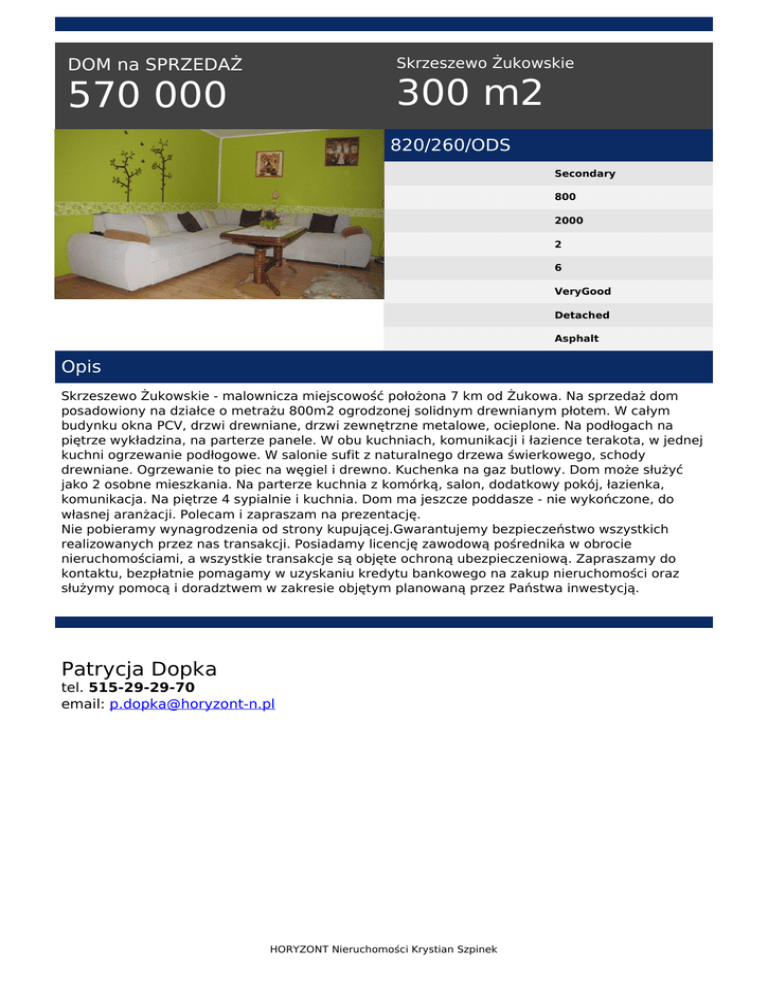 DOM na SPRZEDAŻ
570 000

Skrzeszewo Żukowskie
300 m2

820/260/ODS

Secondary
800
2000
2
6
VeryGood
Detached
Asphalt

Opis

Skrzeszewo Żukowskie - malownicza miejscowość położona 7 km od Żukowa. Na sprzedaż dom posadowiony na działce o metrażu 800m2 ogrodzonej solidnym drewnianym płotem. W całym budynku okna PCV, drzwi drewniane, drzwi zewnętrzne metalowe, ocieplone. Na podłogach na piętrze wykładzina, na parterze panele. W obu kuchniach, komunikacji i łazience terakota, w jednej kuchni ogrzewanie podłogowe. W salonie sufit z naturalnego drzewa świerkowego, schody drewniane. Ogrzewanie to piec na węgiel i drewno. Kuchenka na gaz butlowy. Dom może służyć jako 2 osobne mieszkania. Na parterze kuchnia z komórką, salon, dodatkowy pokój, łazienka, komunikacja. Na piętrze 4 sypialnie i kuchnia. Dom ma jeszcze poddasze - nie wykończone, do własnej aranżacji. Polecam i zapraszam na prezentację.
Nie pobieramy wynagrodzenia od strony kupującej.Gwarantujemy bezpieczeństwo wszystkich realizowanych przez nas transakcji. Posiadamy licencję zawodową pośrednika w obrocie nieruchomościami, a wszystkie transakcje są objęte ochroną ubezpieczeniową. Zapraszamy do kontaktu, bezpłatnie pomagamy w uzyskaniu kredytu bankowego na zakup nieruchomości oraz służymy pomocą i doradztwem w zakresie objętym planowaną przez Państwa inwestycją.

Patrycja Dopka
tel. 515-29-29-70
email: p.dopka@horyzont-n.pl

HORYZONT Nieruchomości Krystian Szpinek